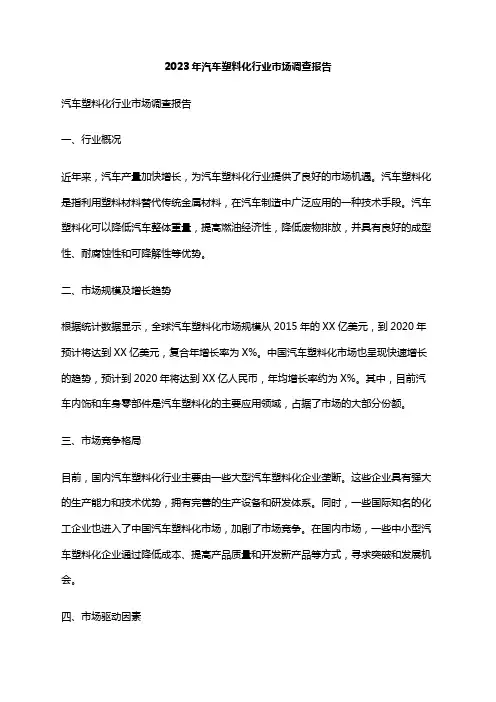 2023年汽车塑料化行业市场调查报告

汽车塑料化行业市场调查报告

一、行业概况

近年来，汽车产量加快增长，为汽车塑料化行业提供了良好的市场机遇。汽车塑料化是指利用塑料材料替代传统金属材料，在汽车制造中广泛应用的一种技术手段。汽车塑料化可以降低汽车整体重量，提高燃油经济性，降低废物排放，并具有良好的成型性、耐腐蚀性和可降解性等优势。

二、市场规模及增长趋势

根据统计数据显示，全球汽车塑料化市场规模从2015年的XX亿美元，到2020年预计将达到XX亿美元，复合年增长率为X%。中国汽车塑料化市场也呈现快速增长的趋势，预计到2020年将达到XX亿人民币，年均增长率约为X%。其中，目前汽车内饰和车身零部件是汽车塑料化的主要应用领域，占据了市场的大部分份额。

三、市场竞争格局

目前，国内汽车塑料化行业主要由一些大型汽车塑料化企业垄断。这些企业具有强大的生产能力和技术优势，拥有完善的生产设备和研发体系。同时，一些国际知名的化工企业也进入了中国汽车塑料化市场，加剧了市场竞争。在国内市场，一些中小型汽车塑料化企业通过降低成本、提高产品质量和开发新产品等方式，寻求突破和发展机会。

四、市场驱动因素